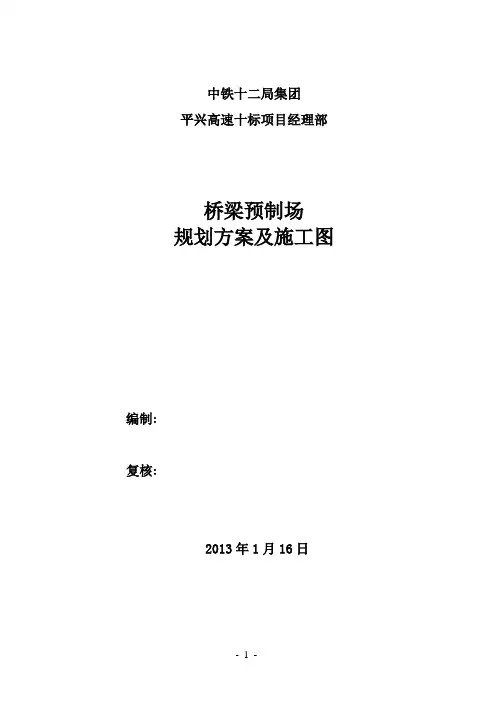 中铁十二局集团

平兴高速十标项目经理部

桥梁预制场
规划方案及施工图

编制:

复核:

2013年1月16日

- 1 -